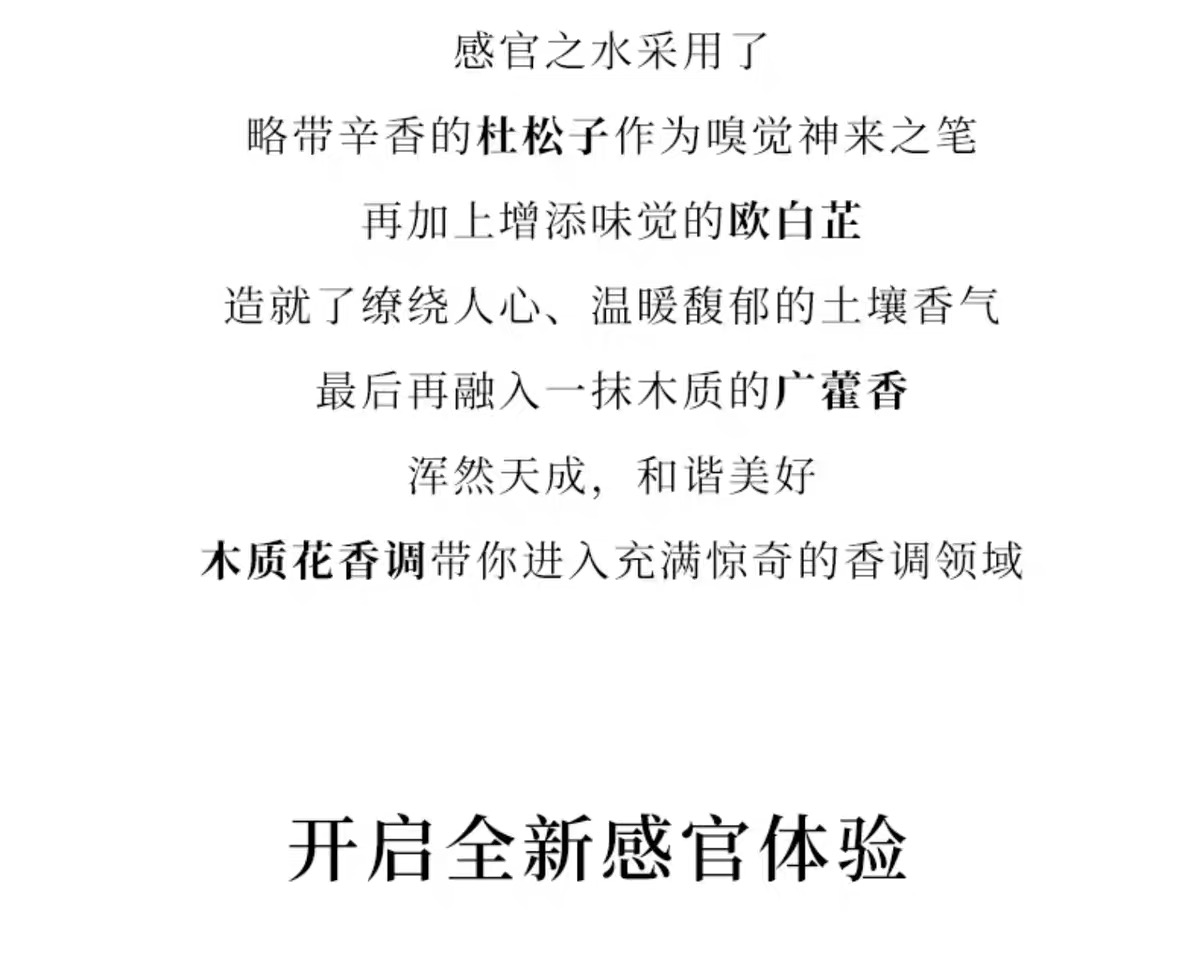 感官之水采用了

略带辛香的杜松子作为嗅觉神来之笔

再加上增添味觉的欧白芷

造就了缭绕人心、温暖馥郁的土壤香气

最后再融入一抹木质的广藿香

浑然天成，和谐美好

木质花香调带你进入充满惊奇的香调领域

开启全新感官体验